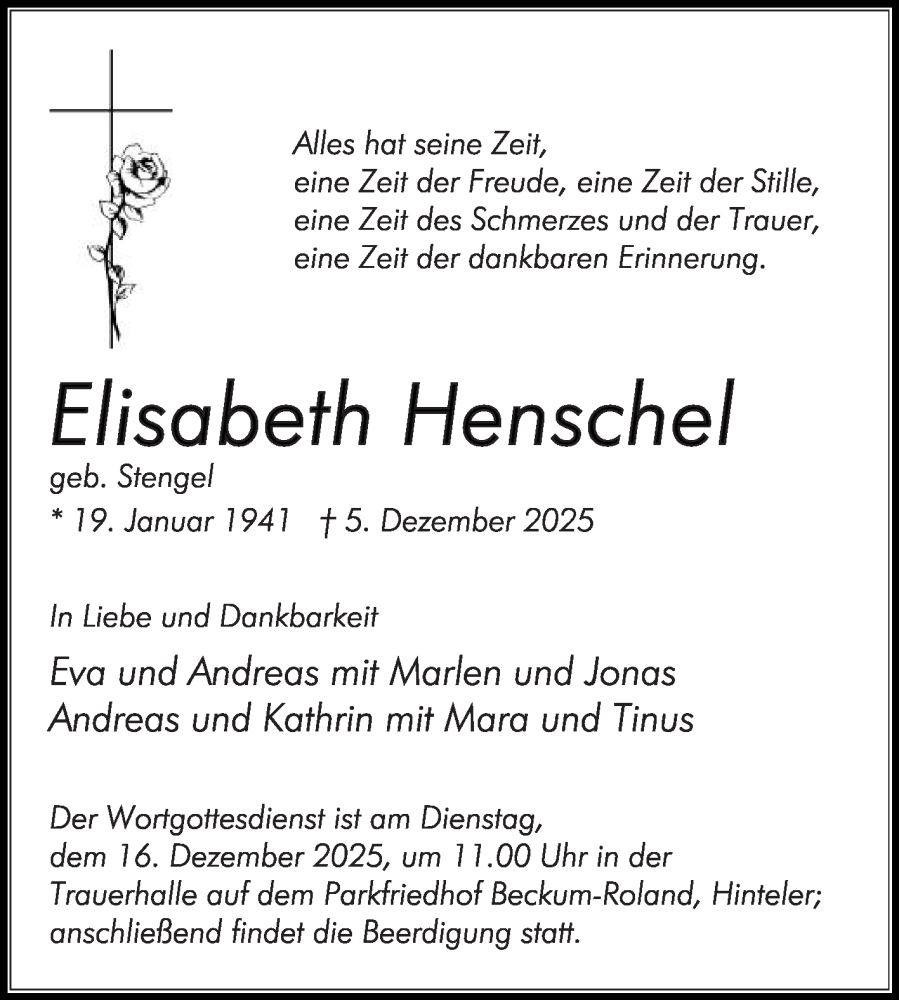 Alles hat seine Zeit,
eine Zeit der Freude, eine Zeit der Stille,
eine Zeit des Schmerzes und der Trauer,
eine Zeit der dankbaren Erinnerung.

Elisabeth Henschel
geb. Stengel
* 19. Januar 1941 † 5. Dezember 2025

In Liebe und Dankbarkeit

Eva und Andreas mit Marlen und Jonas
Andreas und Kathrin mit Mara und Tinus

Der Wortgottesdienst ist am Dienstag, dem 16. Dezember 2025, um 11.00 Uhr in der Trauerhalle auf dem Parkfriedhof Beckum-Roland, Hinteler; anschließend findet die Beerdigung statt.